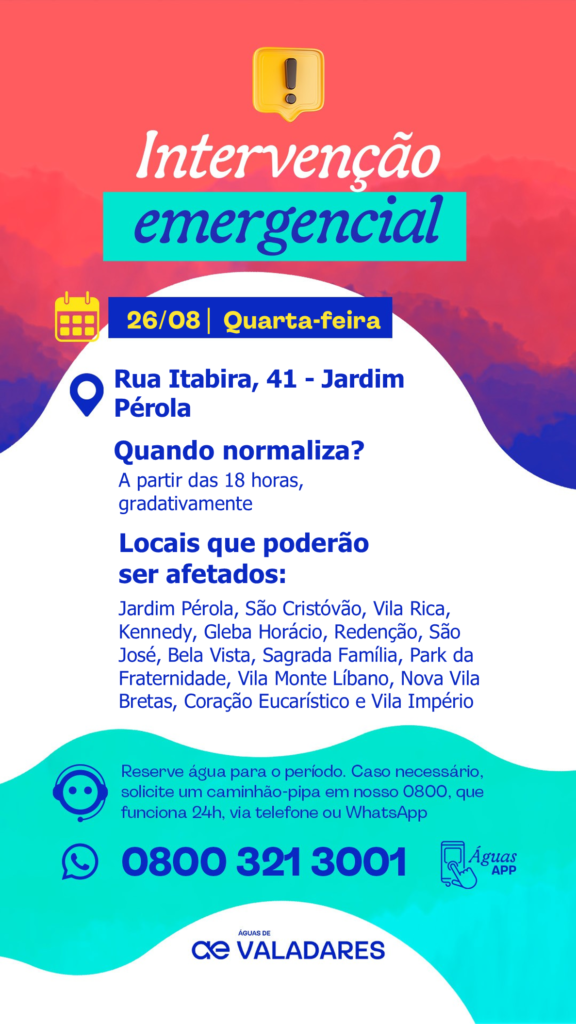 Intervenção emergencial

26/08 | Quarta-feira

Rua Itabira, 41 - Jardim Pérola

Quando normaliza?

A partir das 18 horas, gradativamente

Locais que poderão ser afetados:

Jardim Pérola, São Cristóvão, Vila Rica, Kennedy, Gleba Horácio, Redenção, São José, Bela Vista, Sagrada Família, Park da Fraternidade, Vila Monte Líbano, Nova Vila Bretas, Coração Eucarístico e Vila Império

Reserve água para o período. Caso necessário, solicite um caminhão-pipa em nosso 0800, que funciona 24h, via telefone ou WhatsApp

0800 321 3001

Águas APP

ÁGUAS DE
VALADARES